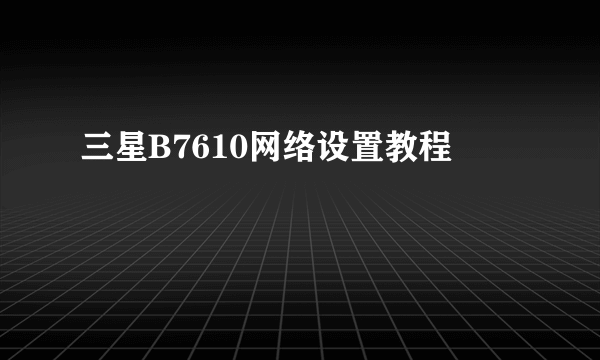 三星B7610网络设置教程